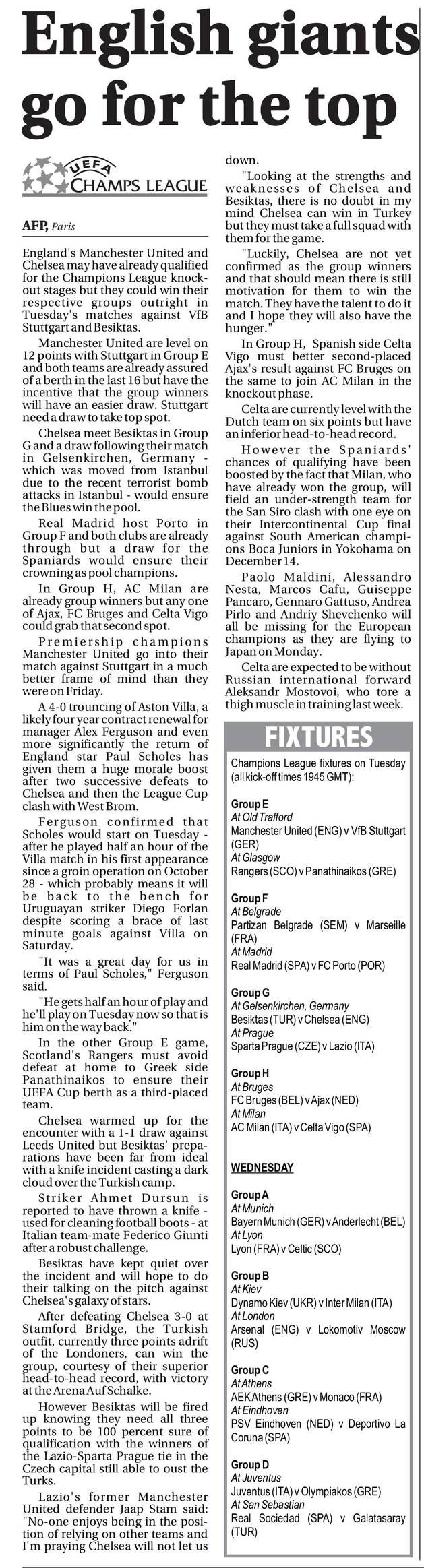 English giants go for the top

UEFA CHAMPS LEAGUE

AFP, Paris

England's Manchester United and Chelsea may have already qualified for the Champions League knockout stages but they could win their respective groups outright in Tuesday's matches against VfB Stuttgart and Besiktas.

Manchester United are level on 12 points with Stuttgart in Group E and both teams are already assured of a berth in the last 16 but have the incentive that the group winners will have an easier draw. Stuttgart need a draw to take top spot.

Chelsea meet Besiktas in Group G and a draw following their match in Gelsenkirchen, Germany - which was moved from Istanbul due to the recent terrorist bomb attacks in Istanbul - would ensure the Blues win the pool.

Real Madrid host Porto in Group F and both clubs are already through but a draw for the Spaniards would ensure their crowning as pool champions.

In Group H, AC Milan are already group winners but any one of Ajax, FC Bruges and Celta Vigo could grab that second spot.

Premiership champions Manchester United go into their match against Stuttgart in a much better frame of mind than they were on Friday.

A 4-0 trouncing of Aston Villa, a likely four year contract renewal for manager Alex Ferguson and even more significantly the return of England star Paul Scholes has given them a huge morale boost after two successive defeats to Chelsea and then the League Cup clash with West Brom.

Ferguson confirmed that Scholes would start on Tuesday - after he played half an hour of the Villa match in his first appearance since a groin operation on October 28 - which probably means it will be back to the bench for Uruguayan striker Diego Forlan despite scoring a brace of last minute goals against Villa on Saturday.

"It was a great day for us in terms of Paul Scholes," Ferguson said.

"He gets half an hour of play and he'll play on Tuesday now so that is him on the way back."

In the other Group E game, Scotland's Rangers must avoid defeat at home to Greek side Panathinaikos to ensure their UEFA Cup berth as a third-placed team.

Chelsea warmed up for the encounter with a 1-1 draw against Leeds United but Besiktas' preparations have been far from ideal with a knife incident casting a dark cloud over the Turkish camp.

Striker Ahmet Dursun is reported to have thrown a knife - used for cleaning football boots - at Italian team-mate Federico Giunti after a robust challenge.

Besiktas have kept quiet over the incident and will hope to do their talking on the pitch against Chelsea's galaxy of stars.

After defeating Chelsea 3-0 at Stamford Bridge, the Turkish outfit, currently three points adrift of the Londoners, can win the group, courtesy of their superior head-to-head record, with victory at the Arena Auf Schalke.

However Besiktas will be fired up knowing they need all three points to be 100 percent sure of qualification with the winners of the Lazio-Sparta Prague tie in the Czech capital still able to oust the Turks.

Lazio's former Manchester United defender Jaap Stam said: "No-one enjoys being in the position of relying on other teams and I'm praying Chelsea will not let us down.

"Looking at the strengths and weaknesses of Chelsea and Besiktas, there is no doubt in my mind Chelsea can win in Turkey but they must take a full squad with them for the game.

"Luckily, Chelsea are not yet confirmed as the group winners and that should mean there is still motivation for them to win the match. They have the talent to do it and I hope they will also have the hunger."

In Group H, Spanish side Celta Vigo must better second-placed Ajax's result against FC Bruges on the same to join AC Milan in the knockout phase.

Celta are currently level with the Dutch team on six points but have an inferior head-to-head record.

However the Spaniards' chances of qualifying have been boosted by the fact that Milan, who have already won the group, will field an under-strength team for the San Siro clash with one eye on their Intercontinental Cup final against South American champions Boca Juniors in Yokohama on December 14.

Paolo Maldini, Alessandro Nesta, Marcos Cafu, Guiseppe Pancaro, Gennaro Gattuso, Andrea Pirlo and Andriy Shevchenko will all be missing for the European champions as they are flying to Japan on Monday.

Celta are expected to be without Russian international forward Aleksandr Mostovoi, who tore a thigh muscle in training last week.

FIXTURES

Champions League fixtures on Tuesday (all kick-off times 1945 GMT):

Group E
At Old Trafford
Manchester United (ENG) v VfB Stuttgart (GER)
At Glasgow
Rangers (SCO) v Panathinaikos (GRE)

Group F
At Belgrade
Partizan Belgrade (SEM) v Marseille (FRA)
At Madrid
Real Madrid (SPA) v FC Porto (POR)

Group G
At Gelsenkirchen, Germany
Besiktas (TUR) v Chelsea (ENG)
At Prague
Sparta Prague (CZE) v Lazio (ITA)

Group H
At Bruges
FC Bruges (BEL) v Ajax (NED)
At Milan
AC Milan (ITA) v Celta Vigo (SPA)

WEDNESDAY

Group A
At Munich
Bayern Munich (GER) v Anderlecht (BEL)
At Lyon
Lyon (FRA) v Celtic (SCO)

Group B
At Kiev
Dynamo Kiev (UKR) v Inter Milan (ITA)
At London
Arsenal (ENG) v Lokomotiv Moscow (RUS)

Group C
At Athens
AEK Athens (GRE) v Monaco (FRA)
At Eindhoven
PSV Eindhoven (NED) v Deportivo La Coruna (SPA)

Group D
At Juventus
Juventus (ITA) v Olympiakos (GRE)
At San Sebastian
Real Sociedad (SPA) v Galatasaray (TUR)